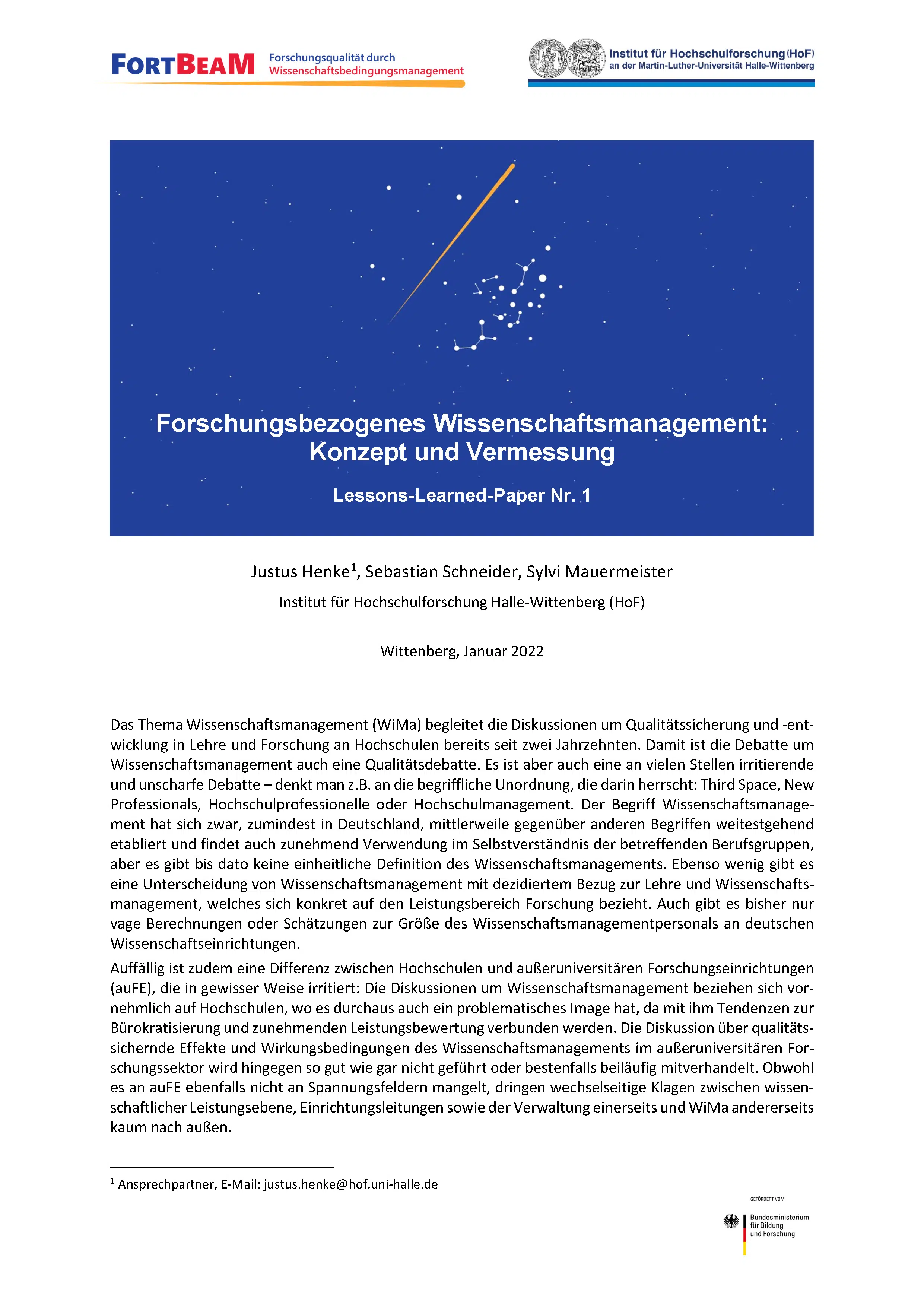 FORTBEAM Forschungsqualität durch Wissenschaftsbedingungsmanagement

Institut für Hochschulforschung (HoF) an der Martin-Luther-Universität Halle-Wittenberg

Forschungsbezogenes Wissenschaftsmanagement: Konzept und Vermessung

Lessons-Learned-Paper Nr. 1

Justus Henke$^1$, Sebastian Schneider, Sylvi Mauermeister

Institut für Hochschulforschung Halle-Wittenberg (HoF)

Wittenberg, Januar 2022

Das Thema Wissenschaftsmanagement (WiMa) begleitet die Diskussionen um Qualitätssicherung und -entwicklung in Lehre und Forschung an Hochschulen bereits seit zwei Jahrzehnten. Damit ist die Debatte um Wissenschaftsmanagement auch eine Qualitätsdebatte. Es ist aber auch eine an vielen Stellen irritierende und unscharfe Debatte – denkt man z.B. an die begriffliche Unordnung, die darin herrscht: Third Space, New Professionals, Hochschulprofessionelle oder Hochschulmanagement. Der Begriff Wissenschaftsmanagement hat sich zwar, zumindest in Deutschland, mittlerweile gegenüber anderen Begriffen weitestgehend etabliert und findet auch zunehmend Verwendung im Selbstverständnis der betreffenden Berufsgruppen, aber es gibt bis dato keine einheitliche Definition des Wissenschaftsmanagements. Ebenso wenig gibt es eine Unterscheidung von Wissenschaftsmanagement mit dezidiertem Bezug zur Lehre und Wissenschaftsmanagement, welches sich konkret auf den Leistungsbereich Forschung bezieht. Auch gibt es bisher nur vage Berechnungen oder Schätzungen zur Größe des Wissenschaftsmanagementpersonals an deutschen Wissenschaftseinrichtungen.

Auffällig ist zudem eine Differenz zwischen Hochschulen und außeruniversitären Forschungseinrichtungen (auFE), die in gewisser Weise irritiert: Die Diskussionen um Wissenschaftsmanagement beziehen sich vornehmlich auf Hochschulen, wo es durchaus auch ein problematisches Image hat, da mit ihm Tendenzen zur Bürokratisierung und zunehmenden Leistungsbewertung verbunden werden. Die Diskussion über qualitätssichernde Effekte und Wirkungsbedingungen des Wissenschaftsmanagements im außeruniversitären Forschungssektor wird hingegen so gut wie gar nicht geführt oder bestenfalls beiläufig mitverhandelt. Obwohl es an auFE ebenfalls nicht an Spannungsfeldern mangelt, dringen wechselseitige Klagen zwischen wissenschaftlicher Leistungsebene, Einrichtungsleitungen sowie der Verwaltung einerseits und WiMa andererseits kaum nach außen.

$^1$ Ansprechpartner, E-Mail: justus.henke@hof.uni-halle.de

GEFÖRDERT VOM
Bundesministerium für Bildung und Forschung